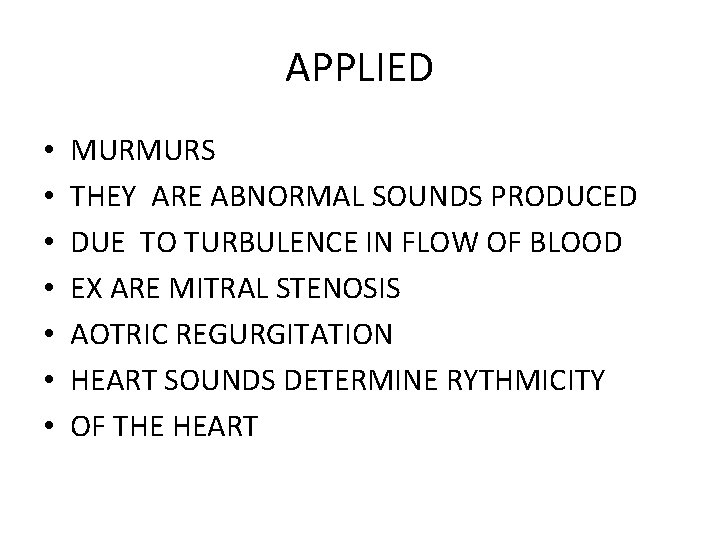 APPLIED

• MURMURS
• THEY ARE ABNORMAL SOUNDS PRODUCED
• DUE TO TURBULENCE IN FLOW OF BLOOD
• EX ARE MITRAL STENOSIS
• AOTRIC REGURGITATION
• HEART SOUNDS DETERMINE RYTHMICITY
• OF THE HEART